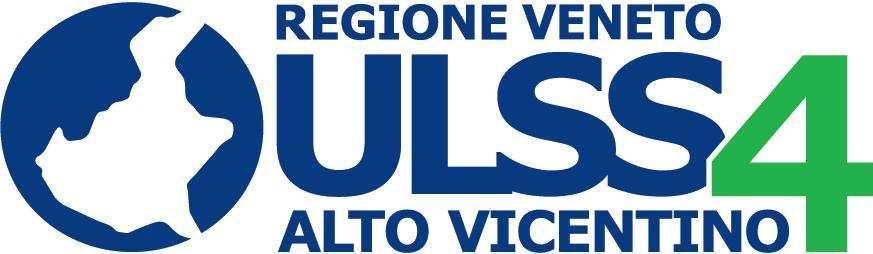 REGIONE VENETO
ULSS4
ALTO VICENTINO